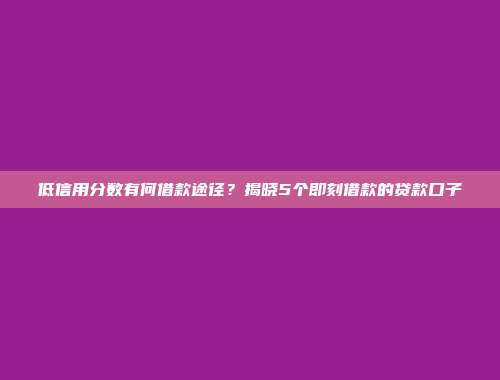 低信用分数有何借款途径？揭晓5个即刻借款的贷款口子